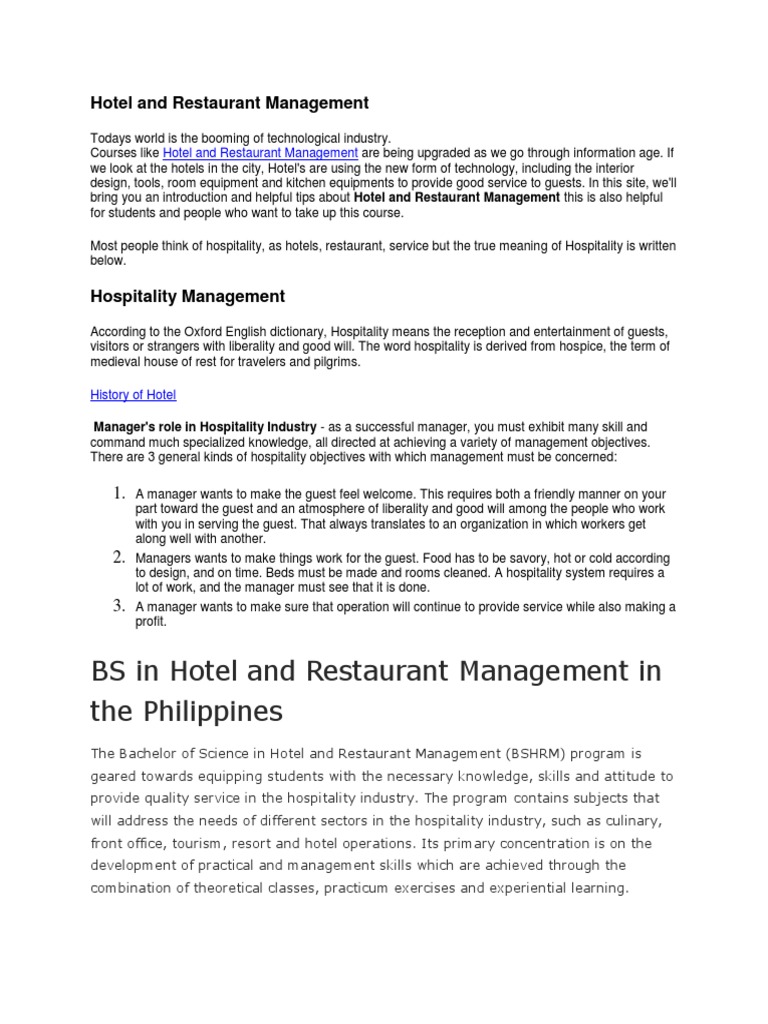 Hotel and Restaurant Management

Todays world is the booming of technological industry.
Courses like Hotel and Restaurant Management are being upgraded as we go through information age. If we look at the hotels in the city, Hotel's are using the new form of technology, including the interior design, tools, room equipment and kitchen equipments to provide good service to guests. In this site, we'll bring you an introduction and helpful tips about Hotel and Restaurant Management this is also helpful for students and people who want to take up this course.

Most people think of hospitality, as hotels, restaurant, service but the true meaning of Hospitality is written below.

Hospitality Management

According to the Oxford English dictionary, Hospitality means the reception and entertainment of guests, visitors or strangers with liberality and good will. The word hospitality is derived from hospice, the term of medieval house of rest for travelers and pilgrims.

History of Hotel

Manager's role in Hospitality Industry - as a successful manager, you must exhibit many skill and command much specialized knowledge, all directed at achieving a variety of management objectives. There are 3 general kinds of hospitality objectives with which management must be concerned:

1. A manager wants to make the guest feel welcome. This requires both a friendly manner on your part toward the guest and an atmosphere of liberality and good will among the people who work with you in serving the guest. That always translates to an organization in which workers get along well with another.
2. Managers wants to make things work for the guest. Food has to be savory, hot or cold according to design, and on time. Beds must be made and rooms cleaned. A hospitality system requires a lot of work, and the manager must see that it is done.
3. A manager wants to make sure that operation will continue to provide service while also making a profit.

BS in Hotel and Restaurant Management in the Philippines

The Bachelor of Science in Hotel and Restaurant Management (BSHRM) program is geared towards equipping students with the necessary knowledge, skills and attitude to provide quality service in the hospitality industry. The program contains subjects that will address the needs of different sectors in the hospitality industry, such as culinary, front office, tourism, resort and hotel operations. Its primary concentration is on the development of practical and management skills which are achieved through the combination of theoretical classes, practicum exercises and experiential learning.